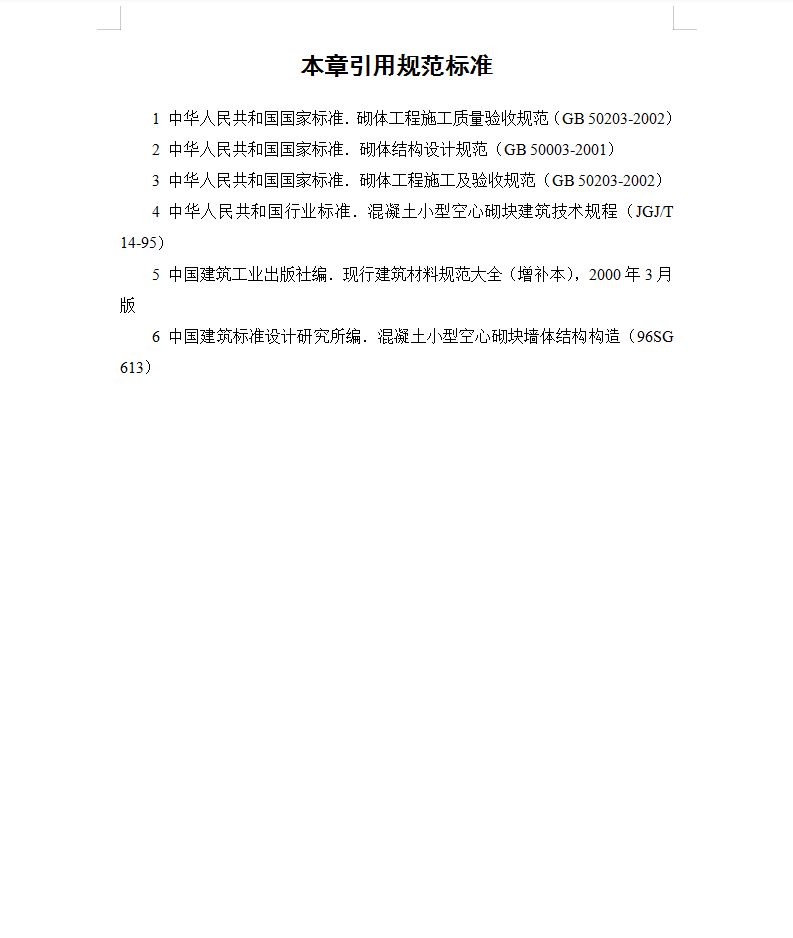 本章引用规范标准

1 中华人民共和国国家标准．砌体工程施工质量验收规范（GB 50203-2002）

2 中华人民共和国国家标准．砌体结构设计规范（GB 50003-2001）

3 中华人民共和国国家标准．砌体工程施工及验收规范（GB 50203-2002）

4 中华人民共和国行业标准．混凝土小型空心砌块建筑技术规程（JGJ/T 14-95）

5 中国建筑工业出版社编．现行建筑材料规范大全（增补本），2000 年 3 月版

6 中国建筑标准设计研究所编．混凝土小型空心砌块墙体结构构造（96SG 613）